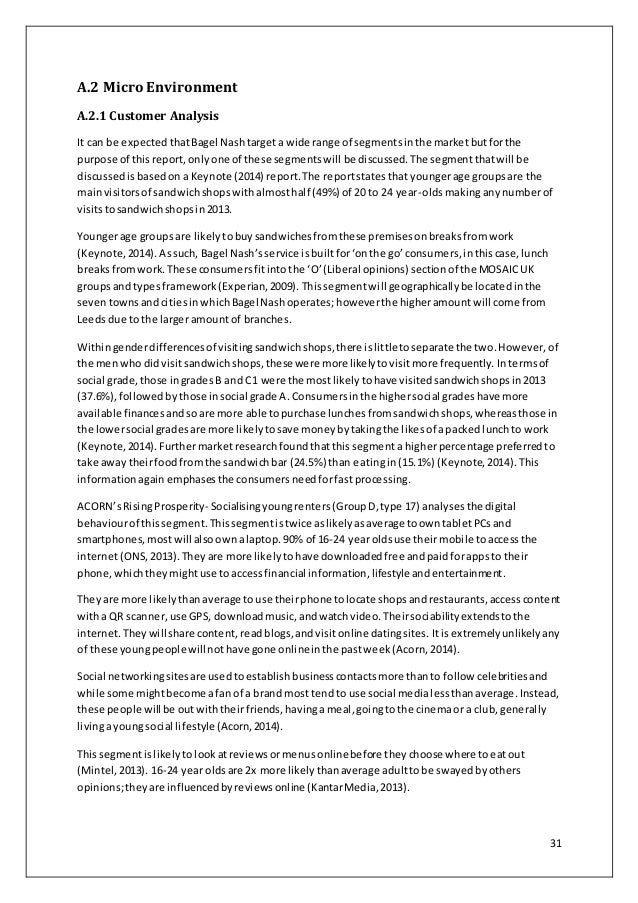 A.2 Micro Environment

A.2.1 Customer Analysis

It can be expected that Bagel Nash target a wide range of segments in the market but for the purpose of this report, only one of these segments will be discussed. The segment that will be discussed is based on a Keynote (2014) report. The report states that younger age groups are the main visitors of sandwich shops with almost half (49%) of 20 to 24 year-olds making any number of visits to sandwich shops in 2013.

Younger age groups are likely to buy sandwiches from these premises on breaks from work (Keynote, 2014). As such, Bagel Nash's service is built for 'on the go' consumers, in this case, lunch breaks from work. These consumers fit into the 'O' (Liberal opinions) section of the MOSAIC UK groups and types framework (Experian, 2009). This segment will geographically be located in the seven towns and cities in which Bagel Nash operates; however the higher amount will come from Leeds due to the larger amount of branches.

Within gender differences of visiting sandwich shops, there is little to separate the two. However, of the men who did visit sandwich shops, these were more likely to visit more frequently. In terms of social grade, those in grades B and C1 were the most likely to have visited sandwich shops in 2013 (37.6%), followed by those in social grade A. Consumers in the higher social grades have more available finances and so are more able to purchase lunches from sandwich shops, whereas those in the lower social grades are more likely to save money by taking the likes of a packed lunch to work (Keynote, 2014). Further market research found that this segment a higher percentage preferred to take away their food from the sandwich bar (24.5%) than eating in (15.1%) (Keynote, 2014). This information again emphases the consumers need for fast processing.

ACORN's Rising Prosperity - Socialising young renters (Group D, type 17) analyses the digital behaviour of this segment. This segment is twice as likely as average to own tablet PCs and smartphones, most will also own a laptop. 90% of 16-24 year olds use their mobile to access the internet (ONS, 2013). They are more likely to have downloaded free and paid for apps to their phone, which they might use to access financial information, lifestyle and entertainment.

They are more likely than average to use their phone to locate shops and restaurants, access content with a QR scanner, use GPS, download music, and watch video. Their sociability extends to the internet. They will share content, read blogs, and visit online dating sites. It is extremely unlikely any of these young people will not have gone online in the past week (Acorn, 2014).

Social networking sites are used to establish business contacts more than to follow celebrities and while some might become a fan of a brand most tend to use social media less than average. Instead, these people will be out with their friends, having a meal, going to the cinema or a club, generally living a young social lifestyle (Acorn, 2014).

This segment is likely to look at reviews or menus online before they choose where to eat out (Mintel, 2013). 16-24 year olds are 2x more likely than average adult to be swayed by others opinions; they are influenced by reviews online (Kantar Media, 2013).

31